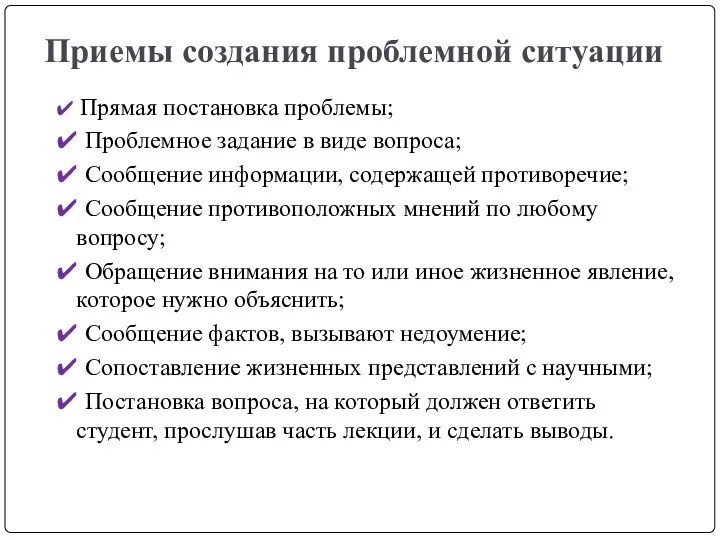 Приемы создания проблемной ситуации

✔ Прямая постановка проблемы;
✔ Проблемное задание в виде вопроса;
✔ Сообщение информации, содержащей противоречие;
✔ Сообщение противоположных мнений по любому вопросу;
✔ Обращение внимания на то или иное жизненное явление, которое нужно объяснить;
✔ Сообщение фактов, вызывают недоумение;
✔ Сопоставление жизненных представлений с научными;
✔ Постановка вопроса, на который должен ответить студент, прослушав часть лекции, и сделать выводы.